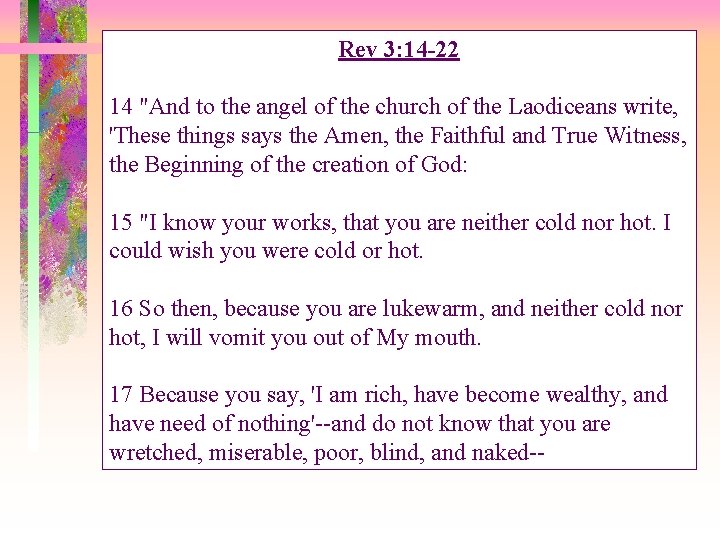 Rev 3:14-22

14 "And to the angel of the church of the Laodiceans write, 'These things says the Amen, the Faithful and True Witness, the Beginning of the creation of God:

15 "I know your works, that you are neither cold nor hot. I could wish you were cold or hot.

16 So then, because you are lukewarm, and neither cold nor hot, I will vomit you out of My mouth.

17 Because you say, 'I am rich, have become wealthy, and have need of nothing'--and do not know that you are wretched, miserable, poor, blind, and naked--